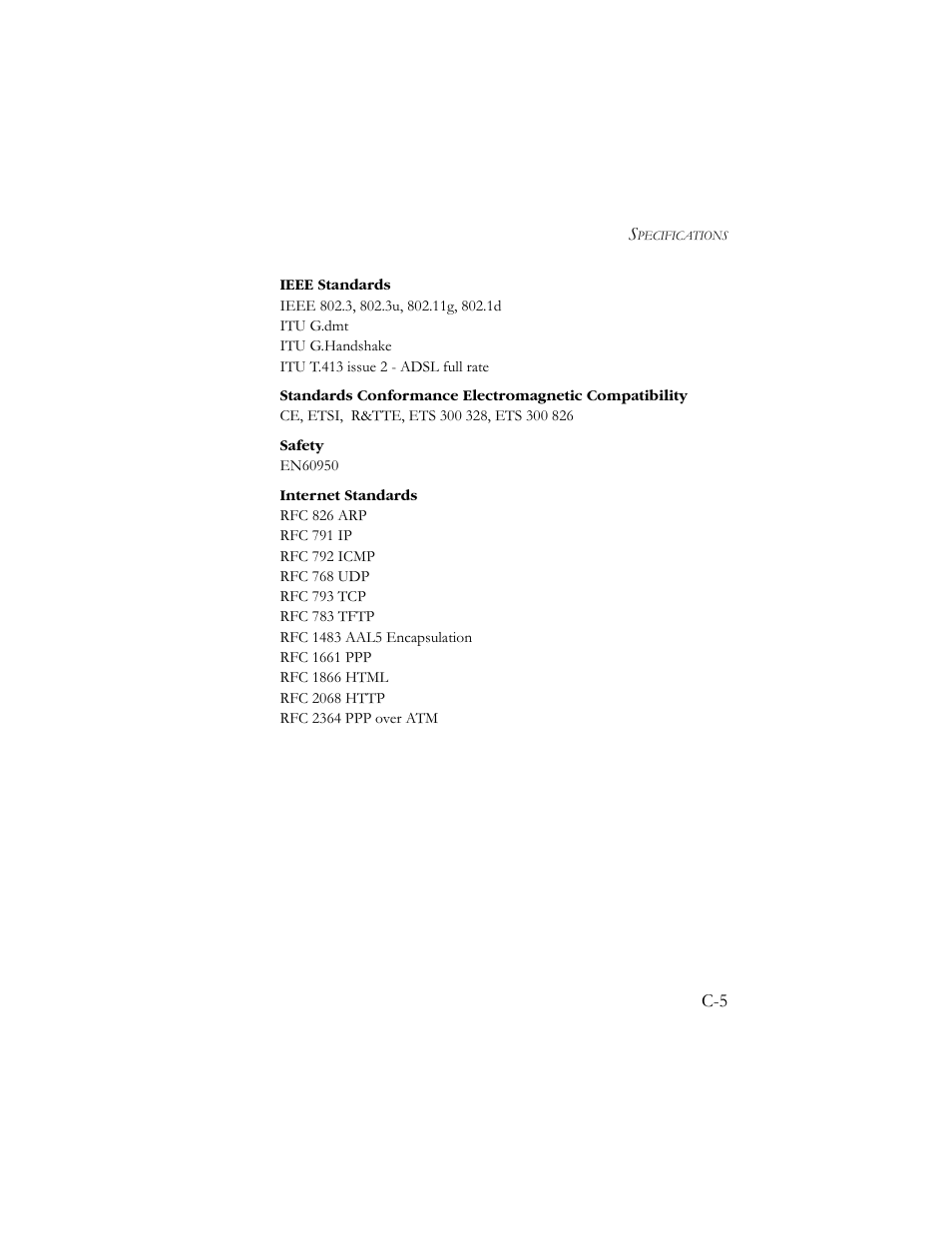 SPECIFICATIONS

IEEE Standards
IEEE 802.3, 802.3u, 802.11g, 802.1d
ITU G.dmt
ITU G.Handshake
ITU T.413 issue 2 - ADSL full rate

Standards Conformance Electromagnetic Compatibility
CE, ETSI, R&TTE, ETS 300 328, ETS 300 826

Safety
EN60950

Internet Standards
RFC 826 ARP
RFC 791 IP
RFC 792 ICMP
RFC 768 UDP
RFC 793 TCP
RFC 783 TFTP
RFC 1483 AAL5 Encapsulation
RFC 1661 PPP
RFC 1866 HTML
RFC 2068 HTTP
RFC 2364 PPP over ATM

C-5